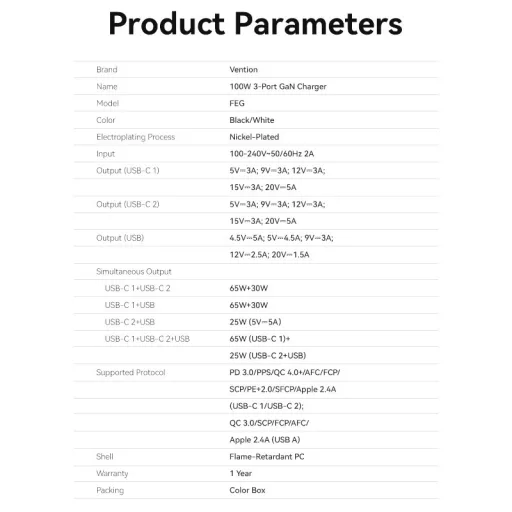 Product Parameters

| Brand | Vention |
|---|---|
| Name | 100W 3-Port GaN Charger |
| Model | FEG |
| Color | Black/White |
| Electroplating Process | Nickel-Plated |
| Input | 100-240V~50/60Hz 2A |
| Output (USB-C 1) | 5V⎓3A; 9V⎓3A; 12V⎓3A; |
|  | 15V⎓3A; 20V⎓5A |
| Output (USB-C 2) | 5V⎓3A; 9V⎓3A; 12V⎓3A; |
|  | 15V⎓3A; 20V⎓5A |
| Output (USB) | 4.5V⎓5A; 5V⎓4.5A; 9V⎓3A; |
|  | 12V⎓2.5A; 20V⎓1.5A |
| Simultaneous Output |  |
| USB-C 1+USB-C 2 | 65W+30W |
| USB-C 1+USB | 65W+30W |
| USB-C 2+USB | 25W (5V⎓5A) |
| USB-C 1+USB-C 2+USB | 65W (USB-C 1)+ |
|  | 25W (USB-C 2+USB) |
| Supported Protocol | PD 3.0/PPS/QC 4.0+/AFC/FCP/ |
|  | SCP/PE+2.0/SFCP/Apple 2.4A |
|  | (USB-C 1/USB-C 2); |
|  | QC 3.0/SCP/FCP/AFC/ |
|  | Apple 2.4A (USB A) |
| Shell | Flame-Retardant PC |
| Warranty | 1 Year |
| Packing | Color Box |